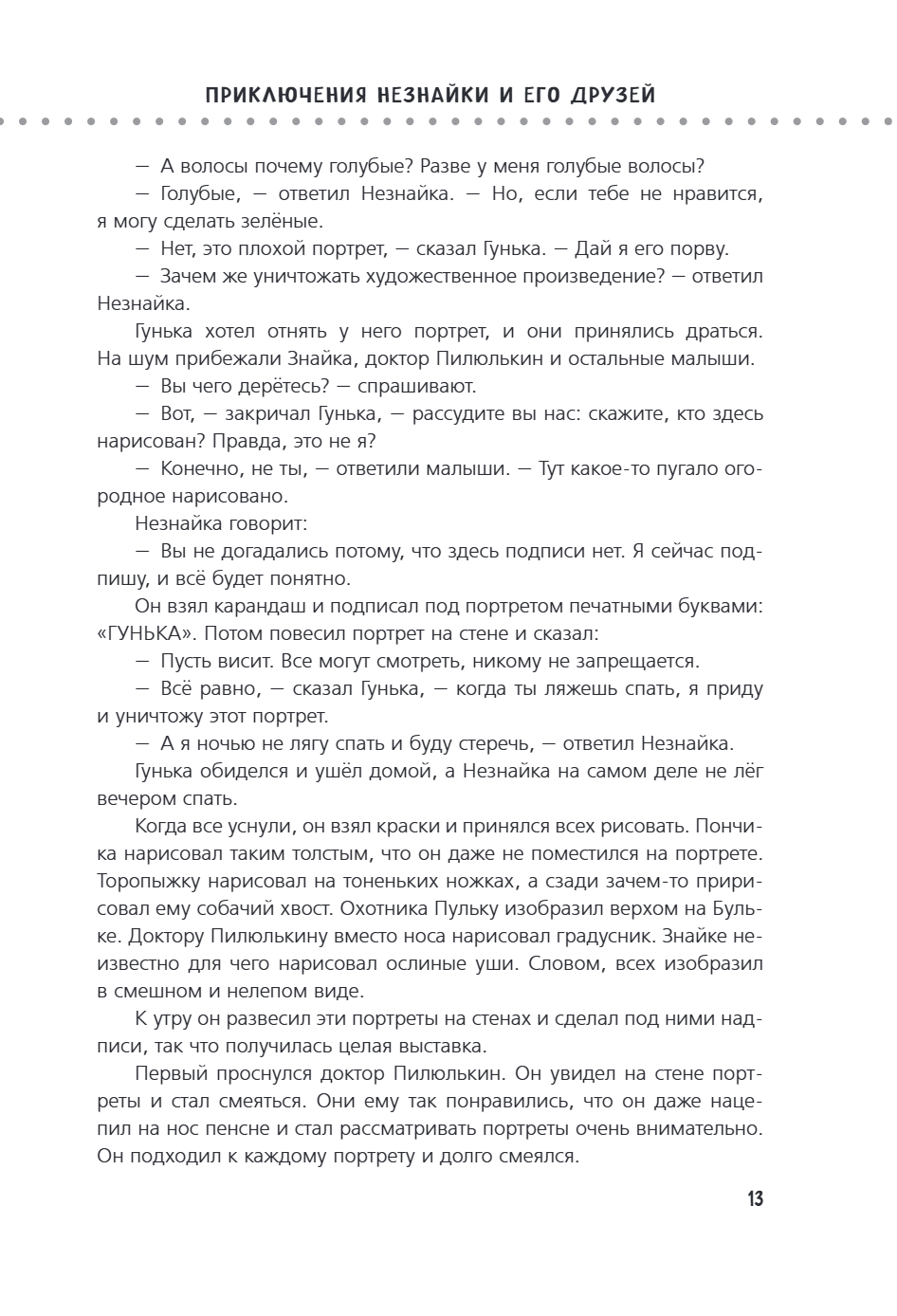 ПРИКЛЮЧЕНИЯ НЕЗНАЙКИ И ЕГО ДРУЗЕЙ

— А волосы почему голубые? Разве у меня голубые волосы?

— Голубые, — ответил Незнайка. — Но, если тебе не нравится, я могу сделать зелёные.

— Нет, это плохой портрет, — сказал Гунька. — Дай я его порву.

— Зачем же уничтожать художественное произведение? — ответил Незнайка.

Гунька хотел отнять у него портрет, и они принялись драться. На шум прибежали Знайка, доктор Пилюлькин и остальные малыши.

— Вы чего дерётесь? — спрашивают.

— Вот, — закричал Гунька, — рассудите вы нас: скажите, кто здесь нарисован? Правда, это не я?

— Конечно, не ты, — ответили малыши. — Тут какое-то пугало огородное нарисовано.

Незнайка говорит:

— Вы не догадались потому, что здесь подписи нет. Я сейчас подпишу, и всё будет понятно.

Он взял карандаш и подписал под портретом печатными буквами: «ГУНЬКА». Потом повесил портрет на стене и сказал:

— Пусть висит. Все могут смотреть, никому не запрещается.

— Всё равно, — сказал Гунька, — когда ты ляжешь спать, я приду и уничтожу этот портрет.

— А я ночью не лягу спать и буду стеречь, — ответил Незнайка.

Гунька обиделся и ушёл домой, а Незнайка на самом деле не лёг вечером спать.

Когда все уснули, он взял краски и принялся всех рисовать. Пончика нарисовал таким толстым, что он даже не поместился на портрете. Торопыжку нарисовал на тоненьких ножках, а сзади зачем-то пририсовал ему собачий хвост. Охотника Пульку изобразил верхом на Бульке. Доктору Пилюлькину вместо носа нарисовал градусник. Знайке неизвестно для чего нарисовал ослиные уши. Словом, всех изобразил в смешном и нелепом виде.

К утру он развесил эти портреты на стенах и сделал под ними надписи, так что получилась целая выставка.

Первый проснулся доктор Пилюлькин. Он увидел на стене портреты и стал смеяться. Они ему так понравились, что он даже нацепил на нос пенсне и стал рассматривать портреты очень внимательно. Он подходил к каждому портрету и долго смеялся.

13